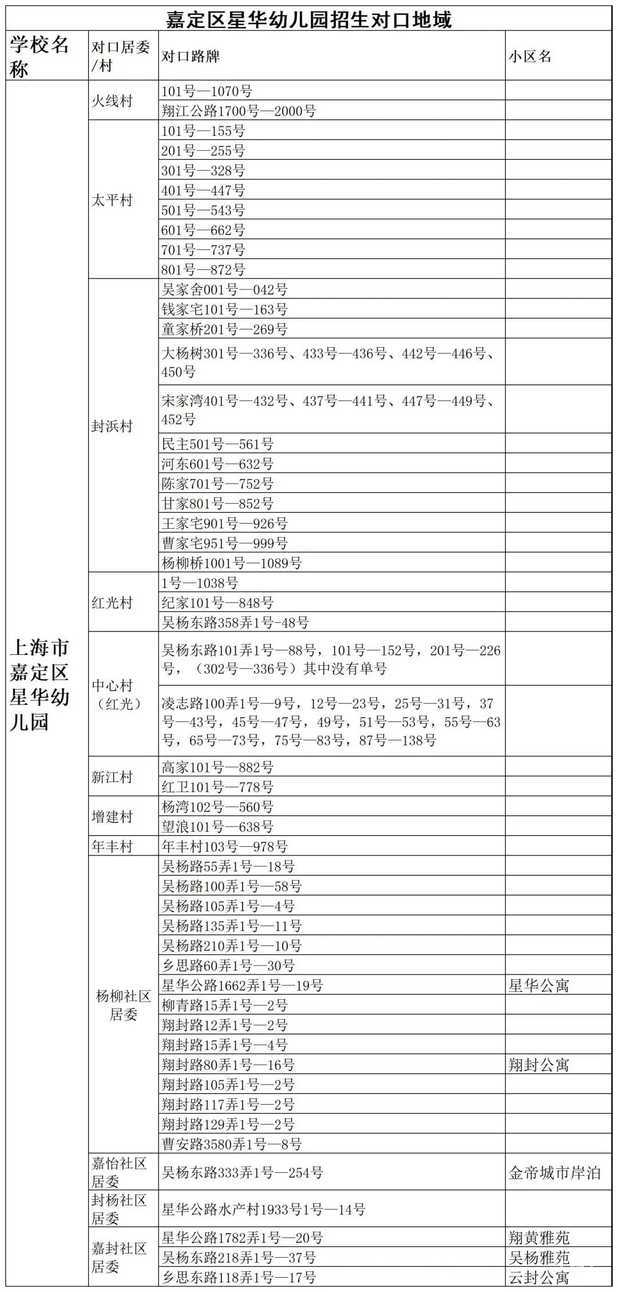 嘉定区星华幼儿园招生对口地域

| 学校名称 | 对口居委/村 | 对口路牌 | 小区名 |
|---|---|---|---|
| 上海市嘉定区星华幼儿园 | 火线村 | 101号—1070号 | |
| | | 翔江公路1700号—2000号 | |
| | 太平村 | 101号—155号 | |
| | | 201号—255号 | |
| | | 301号—328号 | |
| | | 401号—447号 | |
| | | 501号—543号 | |
| | | 601号—662号 | |
| | | 701号—737号 | |
| | | 801号—872号 | |
| | 封浜村 | 吴家舍001号—042号 | |
| | | 钱家宅101号—163号 | |
| | | 童家桥201号—269号 | |
| | | 大杨树301号—336号、433号—436号、442号—446号、450号 | |
| | | 宋家湾401号—432号、437号—441号、447号—449号、452号 | |
| | | 民主501号—561号 | |
| | | 河东601号—632号 | |
| | | 陈家701号—752号 | |
| | | 甘家801号—852号 | |
| | | 王家宅901号—926号 | |
| | | 曹家宅951号—999号 | |
| | | 杨柳桥1001号—1089号 | |
| | 红光村 | 1号—1038号 | |
| | | 纪家101号—848号 | |
| | | 吴杨东路358弄1号—48号 | |
| | 中心村（红光） | 吴杨东路101弄1号—88号，101号—152号，201号—226号，（302号—336号）其中没有单号 | |
| | | 凌志路100弄1号—9号，12号—23号，25号—31号，37号—43号，45号—47号，49号，51号—53号，55号—63号，65号—73号，75号—83号，87号—138号 | |
| | 新江村 | 高家101号—882号 | |
| | | 红卫101号—778号 | |
| | 增建村 | 杨湾102号—560号 | |
| | | 望浪101号—638号 | |
| | 年丰村 | 年丰村103号—978号 | |
| | 杨柳社区居委 | 吴杨路55弄1号—18号 | |
| | | 吴杨路100弄1号—58号 | |
| | | 吴杨路105弄1号—4号 | |
| | | 吴杨路135弄1号—11号 | |
| | | 吴杨路210弄1号—10号 | |
| | | 乡思路60弄1号—30号 | |
| | | 星华公路1662弄1号—19号 | 星华公寓 |
| | | 柳青路15弄1号—2号 | |
| | | 翔封路12弄1号—2号 | |
| | | 翔封路15弄1号—4号 | |
| | | 翔封路80弄1号—16号 | 翔封公寓 |
| | | 翔封路105弄1号—2号 | |
| | | 翔封路117弄1号—2号 | |
| | | 翔封路129弄1号—2号 | |
| | | 曹安路3580弄1号—8号 | |
| | 嘉怡社区居委 | 吴杨东路333弄1号—254号 | 金帝城市岸泊 |
| | 封杨社区居委 | 星华公路水产村1933号1号—14号 | |
| | 嘉封社区居委 | 星华公路1782弄1号—20号 | 翔黄雅苑 |
| | | 吴杨东路218弄1号—37号 | 吴杨雅苑 |
| | | 乡思东路118弄1号—17号 | 云封公寓 |